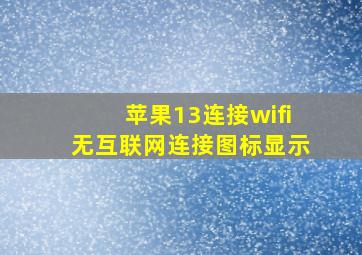 苹果13连接wifi
无互联网连接图标显示